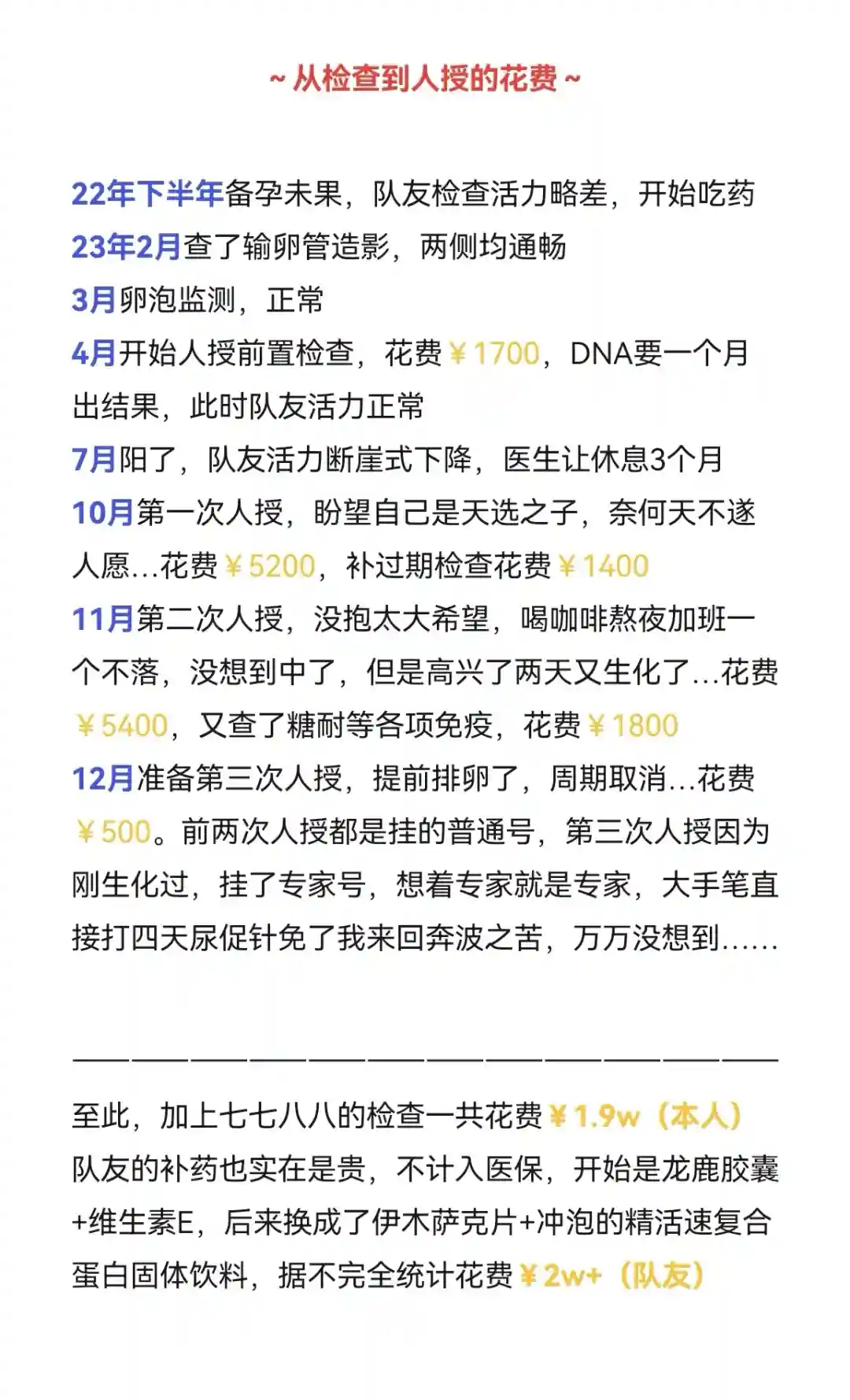 ~ 从检查到人授的花费 ~

22年下半年备孕未果，队友检查活力略差，开始吃药
23年2月查了输卵管造影，两侧均通畅
3月卵泡监测，正常
4月开始人授前置检查，花费￥1700，DNA要一个月出结果，此时队友活力正常
7月阳了，队友活力断崖式下降，医生让休息3个月
10月第一次人授，盼望自己是天选之子，奈何天不遂人愿...花费￥5200，补过期检查花费￥1400
11月第二次人授，没抱太大希望，喝咖啡熬夜加班一个不落，没想到中了，但是高兴了两天又生化了...花费￥5400，又查了糖耐等各项免疫，花费￥1800
12月准备第三次人授，提前排卵了，周期取消...花费￥500。前两次人授都是挂的普通号，第三次人授因为刚生化过，挂了专家号，想着专家就是专家，大手笔直接打四天尿促针免了我来回奔波之苦，万万没想到......

————————————————————————

至此，加上七七八八的检查一共花费￥1.9w（本人）
队友的补药也实在是贵，不计入医保，开始是龙鹿胶囊+维生素E，后来换成了伊木萨克片+冲泡的精活速复合蛋白固体饮料，据不完全统计花费￥2w+（队友）